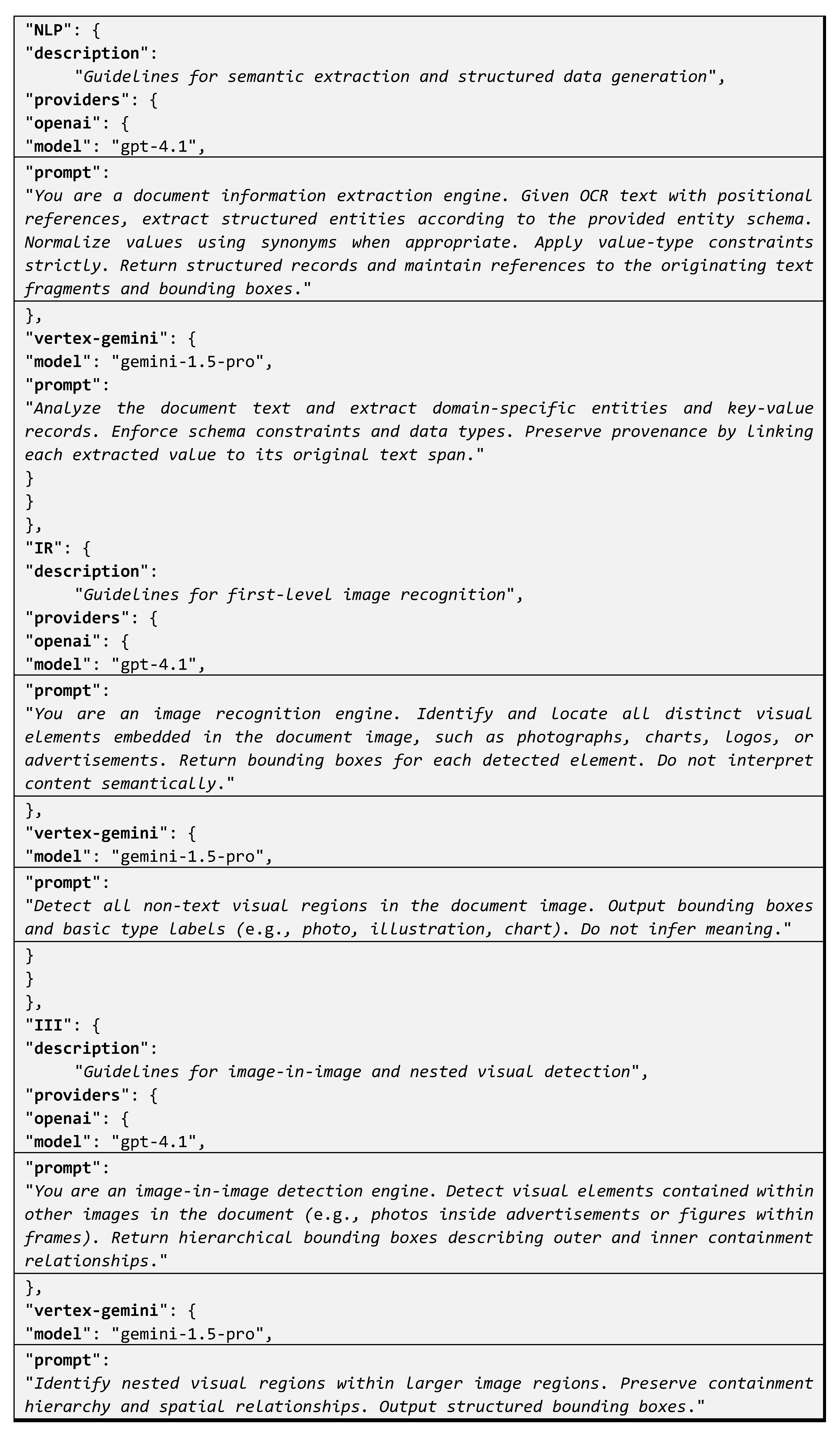 "NLP": {
"description":
"Guidelines for semantic extraction and structured data generation",
"providers": {
"openai": {
"model": "gpt-4.1",

"prompt":
"You are a document information extraction engine. Given OCR text with positional references, extract structured entities according to the provided entity schema. Normalize values using synonyms when appropriate. Apply value-type constraints strictly. Return structured records and maintain references to the originating text fragments and bounding boxes."

},
"vertex-gemini": {
"model": "gemini-1.5-pro",
"prompt":
"Analyze the document text and extract domain-specific entities and key-value records. Enforce schema constraints and data types. Preserve provenance by linking each extracted value to its original text span."
}
}
},
"IR": {
"description":
"Guidelines for first-level image recognition",
"providers": {
"openai": {
"model": "gpt-4.1",

"prompt":
"You are an image recognition engine. Identify and locate all distinct visual elements embedded in the document image, such as photographs, charts, logos, or advertisements. Return bounding boxes for each detected element. Do not interpret content semantically."

},
"vertex-gemini": {
"model": "gemini-1.5-pro",

"prompt":
"Detect all non-text visual regions in the document image. Output bounding boxes and basic type labels (e.g., photo, illustration, chart). Do not infer meaning."

}
}
},
"III": {
"description":
"Guidelines for image-in-image and nested visual detection",
"providers": {
"openai": {
"model": "gpt-4.1",

"prompt":
"You are an image-in-image detection engine. Detect visual elements contained within other images in the document (e.g., photos inside advertisements or figures within frames). Return hierarchical bounding boxes describing outer and inner containment relationships."

},
"vertex-gemini": {
"model": "gemini-1.5-pro",

"prompt":
"Identify nested visual regions within larger image regions. Preserve containment hierarchy and spatial relationships. Output structured bounding boxes."